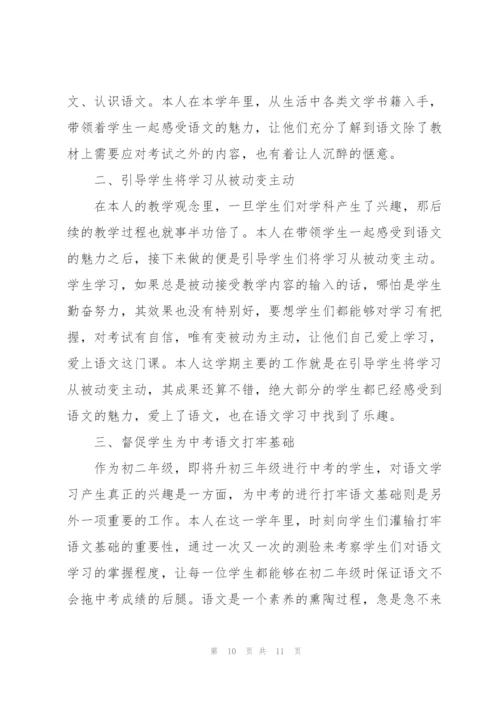 文、认识语文。本人在本学年里，从生活中各类文学书籍入手，带领着学生一起感受语文的魅力，让他们充分了解到语文除了教材上需要应对考试之外的内容，也有着让人沉醉的惬意。

二、引导学生将学习从被动变主动

在本人的教学观念里，一旦学生们对学科产生了兴趣，那后续的教学过程也就事半功倍了。本人在带领学生一起感受到语文的魅力之后，接下来做的便是引导学生们将学习从被动变主动。学生学习，如果总是被动接受教学内容的输入的话，哪怕是学生勤奋努力，其效果也没有特别好，要想学生们都能够对学习有把握，对考试有自信，唯有变被动为主动，让他们自己爱上学习，爱上语文这门课。本人这学期主要的工作就是在引导学生将学习从被动变主动，其成果还算不错，绝大部分的学生都已经感受到语文的魅力，爱上了语文，也在语文学习中找到了乐趣。

三、督促学生为中考语文打牢基础

作为初二年级，即将升初三年级进行中考的学生，对语文学习产生真正的兴趣是一方面，为中考的进行打牢语文基础则是另外一项重要的工作。本人在这一学年里，时刻向学生们灌输打牢语文基础的重要性，通过一次又一次的测验来考察学生们对语文学习的掌握程度，让每一位学生都能够在初二年级时保证语文不会拖中考成绩的后腿。语文是一个素养的熏陶过程，急是急不来

第 10 页 共 11 页